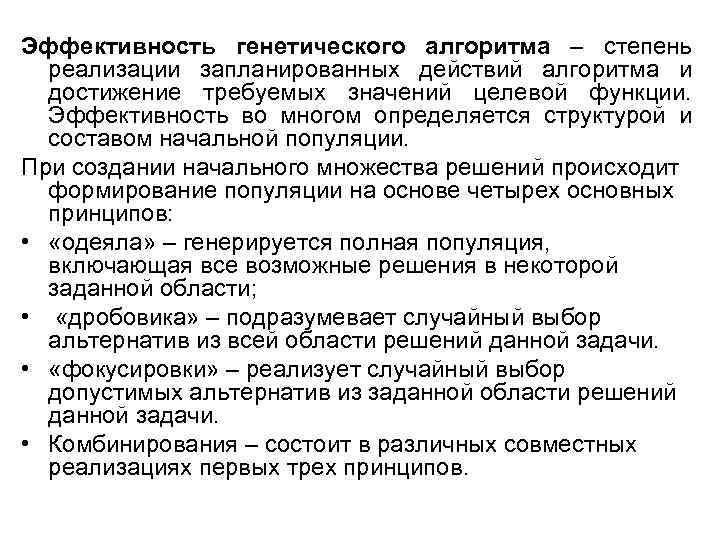 Эффективность генетического алгоритма – степень реализации запланированных действий алгоритма и достижение требуемых значений целевой функции. Эффективность во многом определяется структурой и составом начальной популяции.

При создании начального множества решений происходит формирование популяции на основе четырех основных принципов:

• «одеяла» – генерируется полная популяция, включающая все возможные решения в некоторой заданной области;

• «дробовика» – подразумевает случайный выбор альтернатив из всей области решений данной задачи.

• «фокусировки» – реализует случайный выбор допустимых альтернатив из заданной области решений данной задачи.

• Комбинирования – состоит в различных совместных реализациях первых трех принципов.